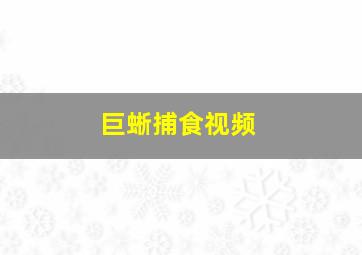 巨蜥捕食视频